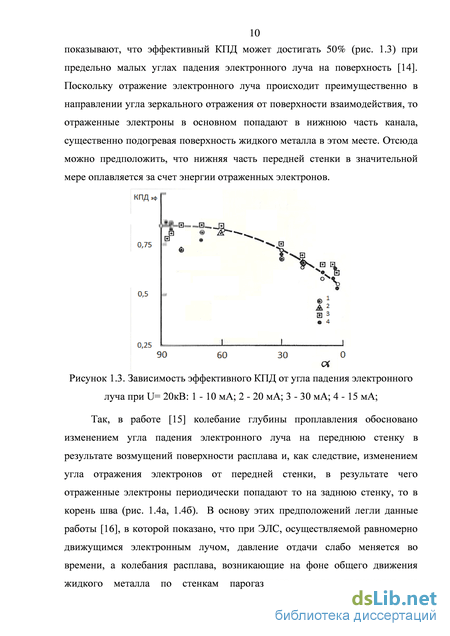 10

показывают, что эффективный КПД может достигать 50% (рис. 1.3) при предельно малых углах падения электронного луча на поверхность [14]. Поскольку отражение электронного луча происходит преимущественно в направлении угла зеркального отражения от поверхности взаимодействия, то отраженные электроны в основном попадают в нижнюю часть канала, существенно подогревая поверхность жидкого металла в этом месте. Отсюда можно предположить, что нижняя часть передней стенки в значительной мере оплавляется за счет энергии отраженных электронов.

КПД эф

0,75

0,5

0,25

90

60

30

0

$\alpha$

1

2

3

4

Рисунок 1.3. Зависимость эффективного КПД от угла падения электронного луча при U= 20кВ: 1 - 10 мА; 2 - 20 мА; 3 - 30 мА; 4 - 15 мА;

Так, в работе [15] колебание глубины проплавления обосновано изменением угла падения электронного луча на переднюю стенку в результате возмущений поверхности расплава и, как следствие, изменением угла отражения электронов от передней стенки, в результате чего отраженные электроны периодически попадают то на заднюю стенку, то в корень шва (рис. 1.4а, 1.4б). В основу этих предположений легли данные работы [16], в которой показано, что при ЭЛС, осуществляемой равномерно движущимся электронным лучом, давление отдачи слабо меняется во времени, а колебания расплава, возникающие на фоне общего движения жидкого металла по стенкам парогаз

dsLib.net
библиотека диссертаций